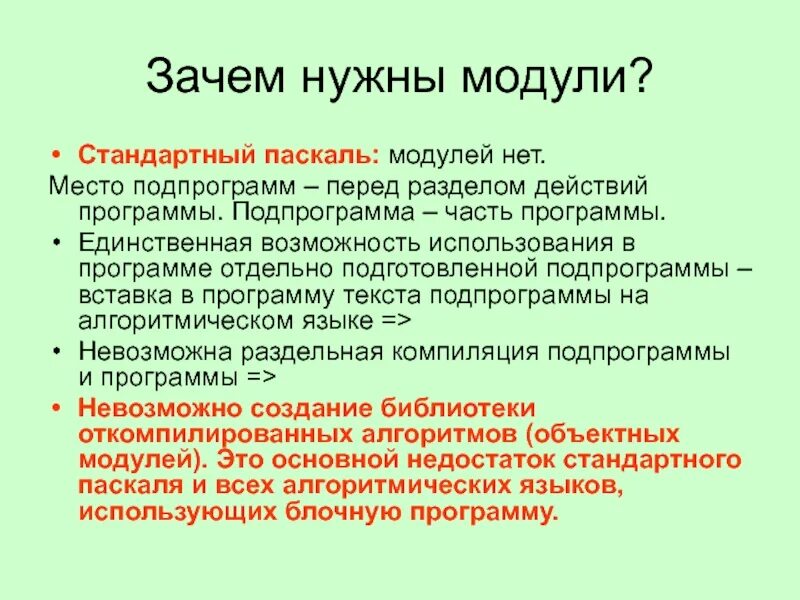 Зачем нужны модули?

• Стандартный паскаль: модулей нет.

Место подпрограмм – перед разделом действий программы. Подпрограмма – часть программы.

• Единственная возможность использования в программе отдельно подготовленной подпрограммы – вставка в программу текста подпрограммы на алгоритмическом языке =>

• Невозможна раздельная компиляция подпрограммы и программы =>

• Невозможно создание библиотеки откомпилированных алгоритмов (объектных модулей). Это основной недостаток стандартного паскаля и всех алгоритмических языков, использующих блочную программу.